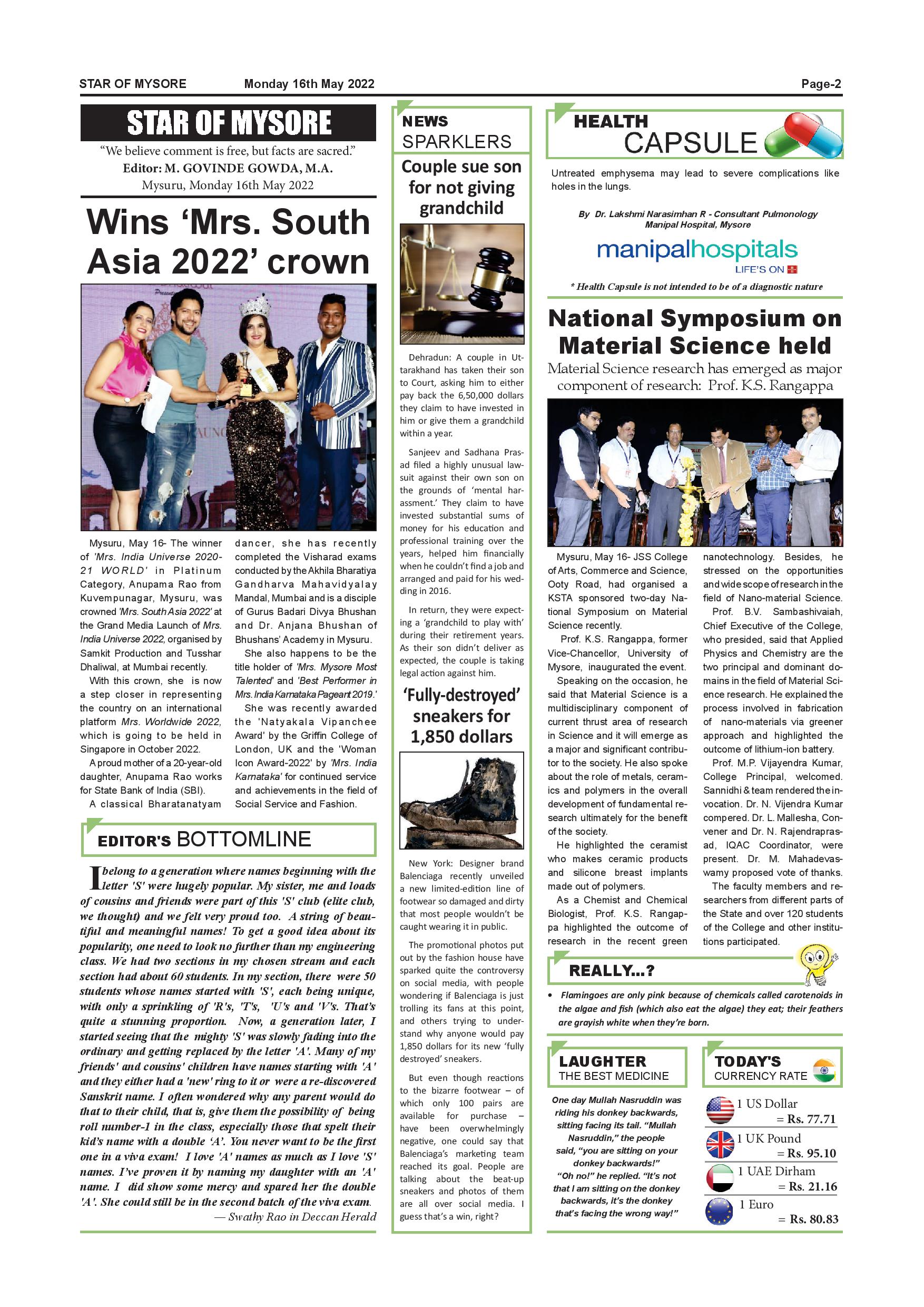 STAR OF MYSORE Monday 16th May 2022 Page-2

STAR OF MYSORE

"We believe comment is free, but facts are sacred."
Editor: M. GOVINDE GOWDA, M.A.
Mysuru, Monday 16th May 2022

Wins 'Mrs. South Asia 2022' crown

Mysuru, May 16- The winner of 'Mrs. India Universe 2020-21 WORLD' in Platinum Category, Anupama Rao from Kuvempunagar, Mysuru, was crowned 'Mrs. South Asia 2022' at the Grand Media Launch of Mrs. India Universe 2022, organised by Samkit Production and Tusshar Dhaliwal, at Mumbai recently.

With this crown, she is now a step closer in representing the country on an international platform Mrs. Worldwide 2022, which is going to be held in Singapore in October 2022.

A proud mother of a 20-year-old daughter, Anupama Rao works for State Bank of India (SBI).

A classical Bharatanatyam dancer, she has recently completed the Visharad exams conducted by the Akhila Bharatiya Gandharva Mahavidyalay Mandal, Mumbai and is a disciple of Gurus Badari Divya Bhushan and Dr. Anjana Bhushan of Bhushans' Academy in Mysuru.

She also happens to be the title holder of 'Mrs. Mysore Most Talented' and 'Best Performer in Mrs. India Karnataka Pageant 2019.'

She was recently awarded the 'Natyakala Vipanchee Award' by the Griffin College of London, UK and the 'Woman Icon Award-2022' by 'Mrs. India Karnataka' for continued service and achievements in the field of Social Service and Fashion.

EDITOR'S BOTTOMLINE

I belong to a generation where names beginning with the letter 'S' were hugely popular. My sister, me and loads of cousins and friends were part of this 'S' club (elite club, we thought) and we felt very proud too. A string of beautiful and meaningful names! To get a good idea about its popularity, one need to look no further than my engineering class. We had two sections in my chosen stream and each section had about 60 students. In my section, there were 50 students whose names started with 'S', each being unique, with only a sprinkling of 'R's, 'T's, 'U's and 'V's. That's quite a stunning proportion. Now, a generation later, I started seeing that the mighty 'S' was slowly fading into the ordinary and getting replaced by the letter 'A'. Many of my friends' and cousins' children have names starting with 'A' and they either had a 'new' ring to it or were a re-discovered Sanskrit name. I often wondered why any parent would do that to their child, that is, give them the possibility of being roll number-1 in the class, especially those that spelt their kid's name with a double 'A'. You never want to be the first one in a viva exam! I love 'A' names as much as I love 'S' names. I've proven it by naming my daughter with an 'A' name. I did show some mercy and spared her the double 'A'. She could still be in the second batch of the viva exam.
— Swathy Rao in Deccan Herald

NEWS SPARKLERS

Couple sue son for not giving grandchild

Dehradun: A couple in Uttarakhand has taken their son to Court, asking him to either pay back the 6,50,000 dollars they claim to have invested in him or give them a grandchild within a year.

Sanjeev and Sadhana Prasad filed a highly unusual lawsuit against their own son on the grounds of 'mental harassment.' They claim to have invested substantial sums of money for his education and professional training over the years, helped him financially when he couldn't find a job and arranged and paid for his wedding in 2016.

In return, they were expecting a 'grandchild to play with' during their retirement years. As their son didn't deliver as expected, the couple is taking legal action against him.

'Fully-destroyed' sneakers for 1,850 dollars

New York: Designer brand Balenciaga recently unveiled a new limited-edition line of footwear so damaged and dirty that most people wouldn't be caught wearing it in public.

The promotional photos put out by the fashion house have sparked quite the controversy on social media, with people wondering if Balenciaga is just trolling its fans at this point, and others trying to understand why anyone would pay 1,850 dollars for its new 'fully destroyed' sneakers.

But even though reactions to the bizarre footwear – of which only 100 pairs are available for purchase – have been overwhelmingly negative, one could say that Balenciaga's marketing team reached its goal. People are talking about the beat-up sneakers and photos of them are all over social media. I guess that's a win, right?

HEALTH CAPSULE

Untreated emphysema may lead to severe complications like holes in the lungs.

By Dr. Lakshmi Narasimhan R - Consultant Pulmonology
Manipal Hospital, Mysore

manipalhospitals
LIFE'S ON

* Health Capsule is not intended to be of a diagnostic nature

National Symposium on Material Science held

Material Science research has emerged as major component of research: Prof. K.S. Rangappa

Mysuru, May 16- JSS College of Arts, Commerce and Science, Ooty Road, had organised a KSTA sponsored two-day National Symposium on Material Science recently.

Prof. K.S. Rangappa, former Vice-Chancellor, University of Mysore, inaugurated the event.

Speaking on the occasion, he said that Material Science is a multidisciplinary component of current thrust area of research in Science and it will emerge as a major and significant contributor to the society. He also spoke about the role of metals, ceramics and polymers in the overall development of fundamental research ultimately for the benefit of the society.

He highlighted the ceramist who makes ceramic products and silicone breast implants made out of polymers.

As a Chemist and Chemical Biologist, Prof. K.S. Rangappa highlighted the outcome of research in the recent green nanotechnology. Besides, he stressed on the opportunities and wide scope of research in the field of Nano-material Science.

Prof. B.V. Sambashivaiah, Chief Executive of the College, who presided, said that Applied Physics and Chemistry are the two principal and dominant domains in the field of Material Science research. He explained the process involved in fabrication of nano-materials via greener approach and highlighted the outcome of lithium-ion battery.

Prof. M.P. Vijayendra Kumar, College Principal, welcomed. Sannidhi & team rendered the invocation. Dr. N. Vijendra Kumar compered. Dr. L. Mallesha, Convener and Dr. N. Rajendraprasad, IQAC Coordinator, were present. Dr. M. Mahadevaswamy proposed vote of thanks.

The faculty members and researchers from different parts of the State and over 120 students of the College and other institutions participated.

REALLY...?

• Flamingoes are only pink because of chemicals called carotenoids in the algae and fish (which also eat the algae) they eat; their feathers are grayish white when they're born.

LAUGHTER THE BEST MEDICINE

One day Mullah Nasruddin was riding his donkey backwards, sitting facing its tail. "Mullah Nasruddin," the people said, "you are sitting on your donkey backwards!"
"Oh no!" he replied. "It's not that I am sitting on the donkey backwards, it's the donkey that's facing the wrong way!"

TODAY'S CURRENCY RATE

1 US Dollar = Rs. 77.71
1 UK Pound = Rs. 95.10
1 UAE Dirham = Rs. 21.16
1 Euro = Rs. 80.83